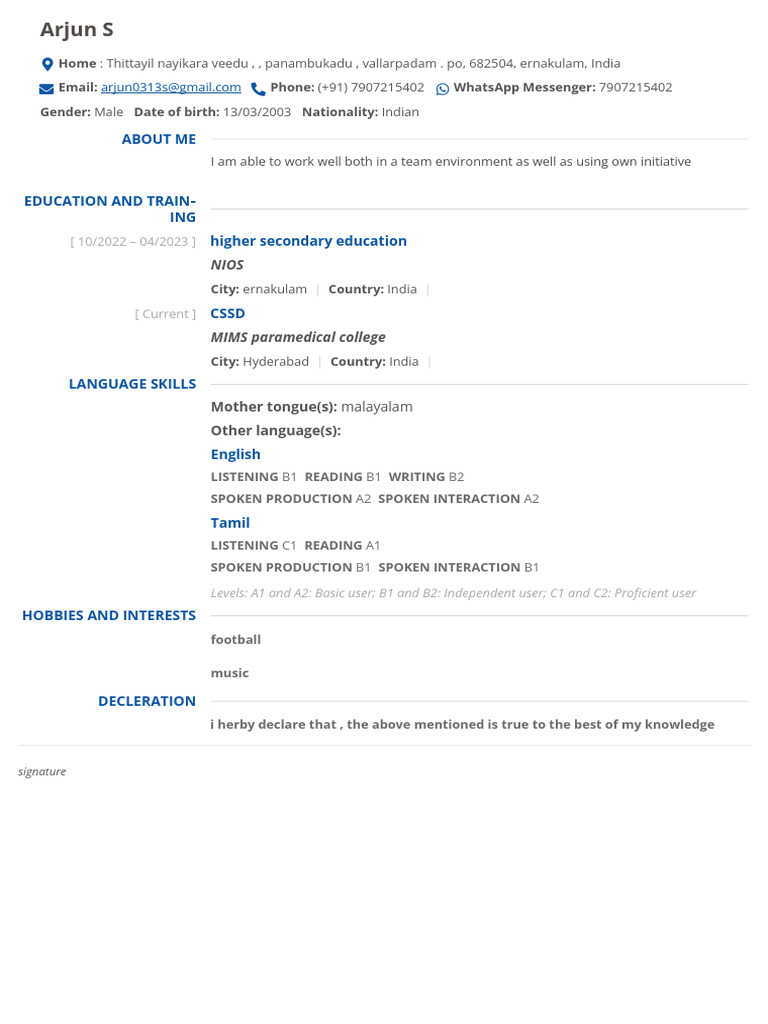 Arjun S

Home : Thittayil nayikara veedu , , panambukadu , vallarpadam . po, 682504, ernakulam, India

Email: arjun0313s@gmail.com Phone: (+91) 7907215402 WhatsApp Messenger: 7907215402

Gender: Male Date of birth: 13/03/2003 Nationality: Indian

ABOUT ME

I am able to work well both in a team environment as well as using own initiative

EDUCATION AND TRAINING

[ 10/2022 – 04/2023 ] higher secondary education

NIOS

City: ernakulam | Country: India |

[ Current ] CSSD

MIMS paramedical college

City: Hyderabad | Country: India |

LANGUAGE SKILLS

Mother tongue(s): malayalam

Other language(s):

English

LISTENING B1 READING B1 WRITING B2

SPOKEN PRODUCTION A2 SPOKEN INTERACTION A2

Tamil

LISTENING C1 READING A1

SPOKEN PRODUCTION B1 SPOKEN INTERACTION B1

Levels: A1 and A2: Basic user; B1 and B2: Independent user; C1 and C2: Proficient user

HOBBIES AND INTERESTS

football

music

DECLERATION

i herby declare that , the above mentioned is true to the best of my knowledge

signature